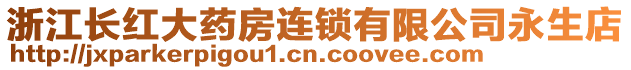 浙江长红大药房连锁有限公司永生店
http://jxparkerpigou1.cn.coovee.com